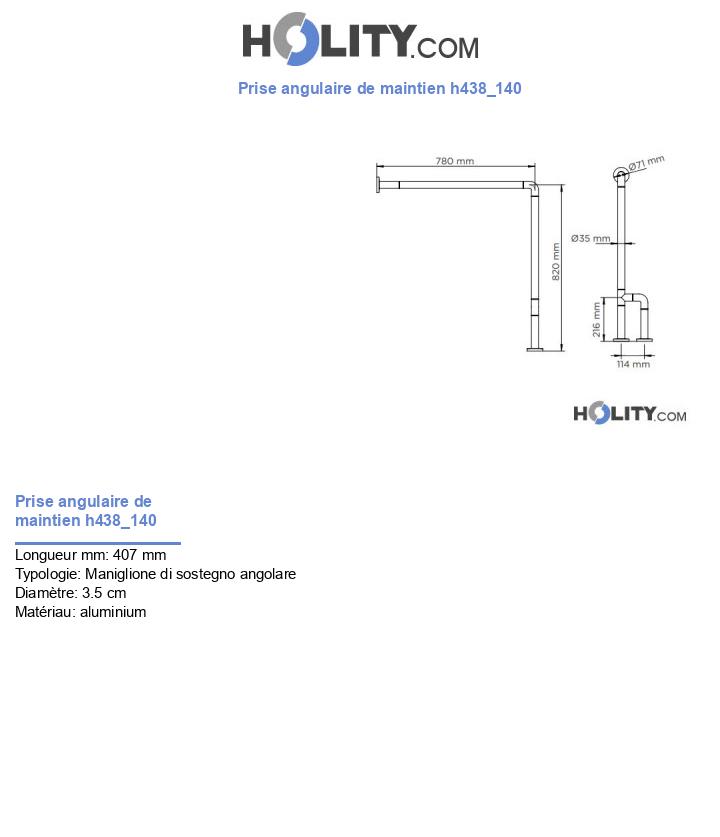 HOLITY.COM

Prise angulaire de maintien h438_140

780 mm
820 mm
Ø71 mm
Ø35 mm
216 mm
114 mm

HOLITY.COM

Prise angulaire de maintien h438_140

Longueur mm: 407 mm
Typologie: Maniglione di sostegno angolare
Diamètre: 3.5 cm
Matériau: aluminium